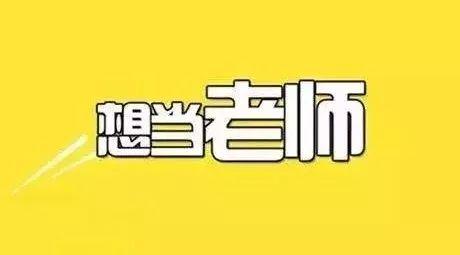 想当老师